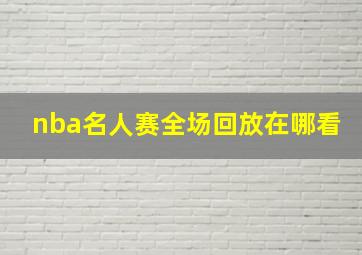 nba名人赛全场回放在哪看